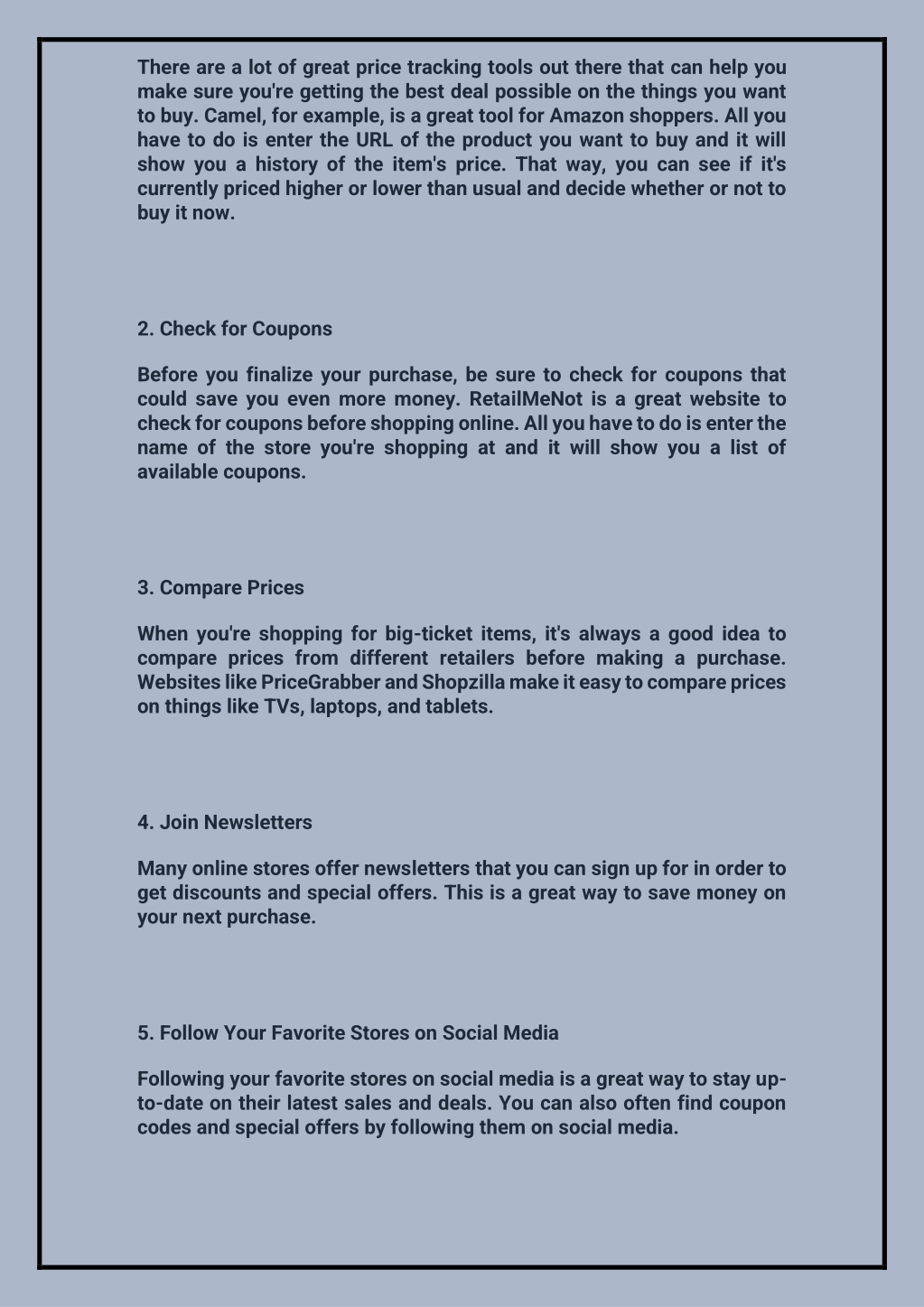 There are a lot of great price tracking tools out there that can help you make sure you're getting the best deal possible on the things you want to buy. Camel, for example, is a great tool for Amazon shoppers. All you have to do is enter the URL of the product you want to buy and it will show you a history of the item's price. That way, you can see if it's currently priced higher or lower than usual and decide whether or not to buy it now.

2. Check for Coupons

Before you finalize your purchase, be sure to check for coupons that could save you even more money. RetailMeNot is a great website to check for coupons before shopping online. All you have to do is enter the name of the store you're shopping at and it will show you a list of available coupons.

3. Compare Prices

When you're shopping for big-ticket items, it's always a good idea to compare prices from different retailers before making a purchase. Websites like PriceGrabber and Shopzilla make it easy to compare prices on things like TVs, laptops, and tablets.

4. Join Newsletters

Many online stores offer newsletters that you can sign up for in order to get discounts and special offers. This is a great way to save money on your next purchase.

5. Follow Your Favorite Stores on Social Media

Following your favorite stores on social media is a great way to stay up-to-date on their latest sales and deals. You can also often find coupon codes and special offers by following them on social media.